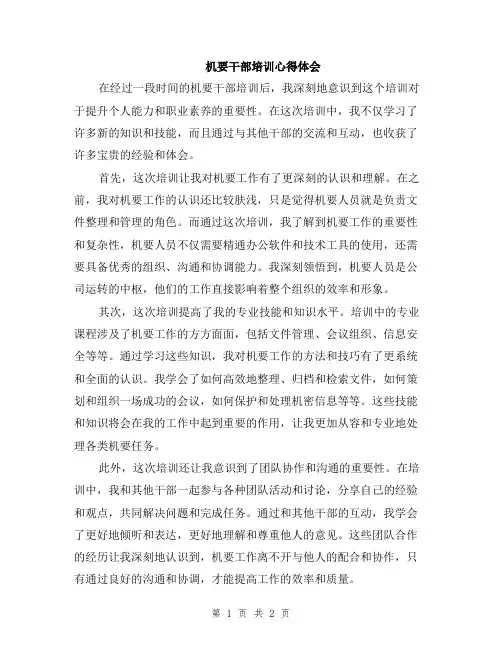 机要干部培训心得体会

在经过一段时间的机要干部培训后，我深刻地意识到这个培训对于提升个人能力和职业素养的重要性。在这次培训中，我不仅学习了许多新的知识和技能，而且通过与其他干部的交流和互动，也收获了许多宝贵的经验和体会。

首先，这次培训让我对机要工作有了更深刻的认识和理解。在之前，我对机要工作的认识还比较肤浅，只是觉得机要人员就是负责文件整理和管理的角色。而通过这次培训，我了解到机要工作的重要性和复杂性，机要人员不仅需要精通办公软件和技术工具的使用，还需要具备优秀的组织、沟通和协调能力。我深刻领悟到，机要人员是公司运转的中枢，他们的工作直接影响着整个组织的效率和形象。

其次，这次培训提高了我的专业技能和知识水平。培训中的专业课程涉及了机要工作的方方面面，包括文件管理、会议组织、信息安全等等。通过学习这些知识，我对机要工作的方法和技巧有了更系统和全面的认识。我学会了如何高效地整理、归档和检索文件，如何策划和组织一场成功的会议，如何保护和处理机密信息等等。这些技能和知识将会在我的工作中起到重要的作用，让我更加从容和专业地处理各类机要任务。

此外，这次培训还让我意识到了团队协作和沟通的重要性。在培训中，我和其他干部一起参与各种团队活动和讨论，分享自己的经验和观点，共同解决问题和完成任务。通过和其他干部的互动，我学会了更好地倾听和表达，更好地理解和尊重他人的意见。这些团队合作的经历让我深刻地认识到，机要工作离不开与他人的配合和协作，只有通过良好的沟通和协调，才能提高工作的效率和质量。

第 1 页 共 2 页